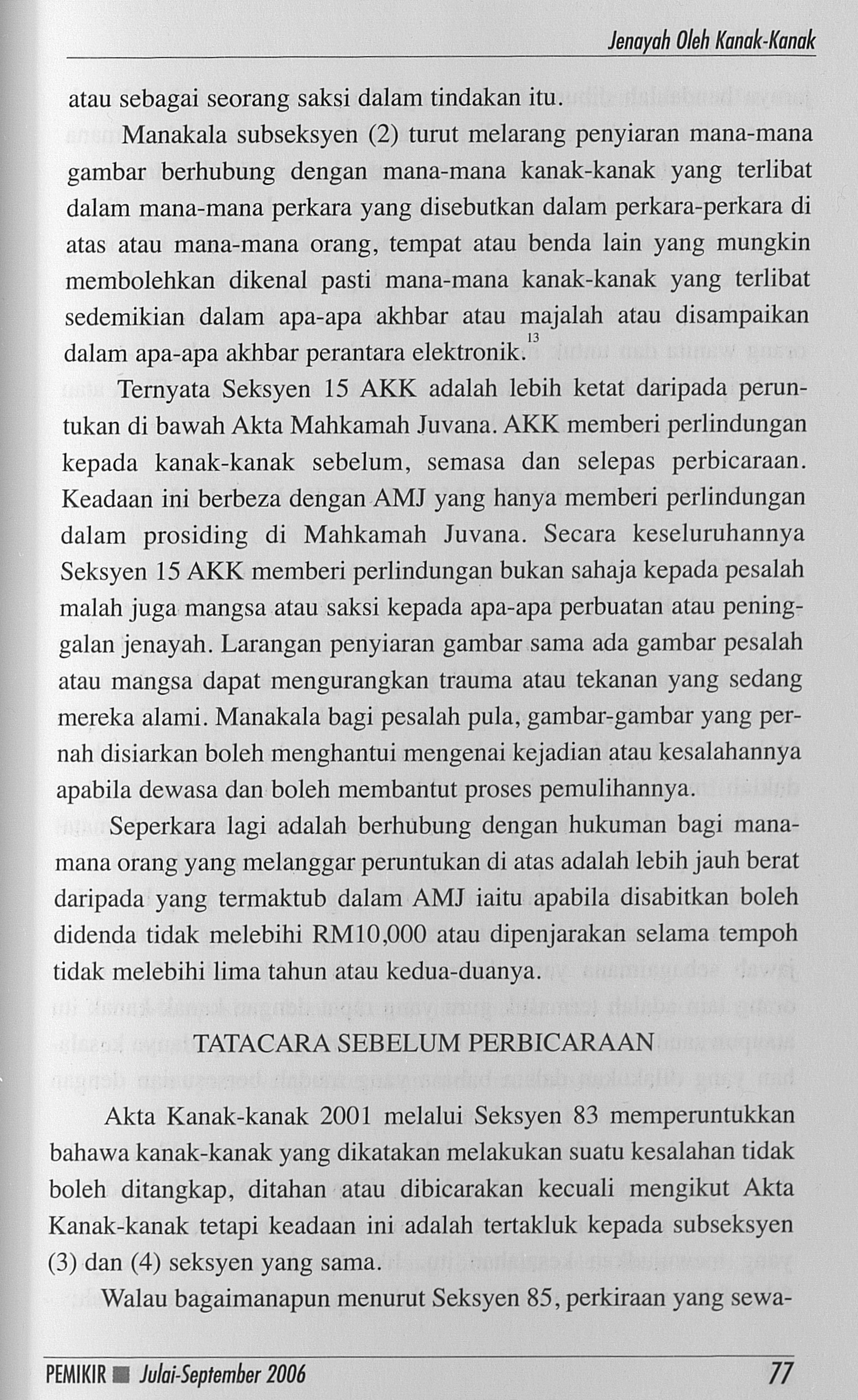 Jenayah Oleh Kanak-Kanak

atau sebagai seorang saksi dalam tindakan itu.

Manakala subseksyen (2) turut melarang penyiaran mana-mana gambar berhubung dengan mana-mana kanak-kanak yang terlibat dalam mana-mana perkara yang disebutkan dalam perkara-perkara di atas atau mana-mana orang, tempat atau benda lain yang mungkin membolehkan dikenal pasti mana-mana kanak-kanak yang terlibat sedemikian dalam apa-apa akhbar atau majalah atau disampaikan dalam apa-apa akhbar perantara elektronik.$^{13}$

Ternyata Seksyen 15 AKK adalah lebih ketat daripada peruntukan di bawah Akta Mahkamah Juvana. AKK memberi perlindungan kepada kanak-kanak sebelum, semasa dan selepas perbicaraan. Keadaan ini berbeza dengan AMJ yang hanya memberi perlindungan dalam prosiding di Mahkamah Juvana. Secara keseluruhannya Seksyen 15 AKK memberi perlindungan bukan sahaja kepada pesalah malah juga mangsa atau saksi kepada apa-apa perbuatan atau peninggalan jenayah. Larangan penyiaran gambar sama ada gambar pesalah atau mangsa dapat mengurangkan trauma atau tekanan yang sedang mereka alami. Manakala bagi pesalah pula, gambar-gambar yang pernah disiarkan boleh menghantui mengenai kejadian atau kesalahannya apabila dewasa dan boleh membantut proses pemulihannya.

Seperkara lagi adalah berhubung dengan hukuman bagi mana-mana orang yang melanggar peruntukan di atas adalah lebih jauh berat daripada yang termaktub dalam AMJ iaitu apabila disabitkan boleh didenda tidak melebihi RM10,000 atau dipenjarakan selama tempoh tidak melebihi lima tahun atau kedua-duanya.

TATACARA SEBELUM PERBICARAAN

Akta Kanak-kanak 2001 melalui Seksyen 83 memperuntukkan bahawa kanak-kanak yang dikatakan melakukan suatu kesalahan tidak boleh ditangkap, ditahan atau dibicarakan kecuali mengikut Akta Kanak-kanak tetapi keadaan ini adalah tertakluk kepada subseksyen (3) dan (4) seksyen yang sama.

Walau bagaimanapun menurut Seksyen 85, perkiraan yang sewa-

PEMIKIR ■ Julai-September 2006 77